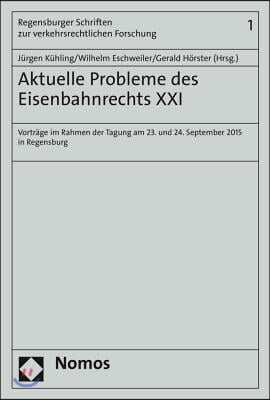 Regensburger Schriften zur verkehrsrechtlichen Forschung

1

Jürgen Kühling/Wilhelm Eschweiler/Gerald Hörster (Hrsg.)

Aktuelle Probleme des Eisenbahnrechts XXI

Vorträge im Rahmen der Tagung am 23. und 24. September 2015 in Regensburg

Nomos